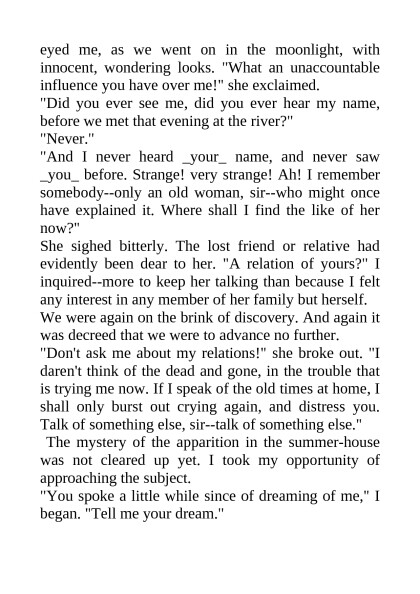 eyed me, as we went on in the moonlight, with innocent, wondering looks. "What an unaccountable influence you have over me!" she exclaimed.
"Did you ever see me, did you ever hear my name, before we met that evening at the river?"
"Never."
"And I never heard _your_ name, and never saw _you_ before. Strange! very strange! Ah! I remember somebody--only an old woman, sir--who might once have explained it. Where shall I find the like of her now?"
She sighed bitterly. The lost friend or relative had evidently been dear to her. "A relation of yours?" I inquired--more to keep her talking than because I felt any interest in any member of her family but herself.
We were again on the brink of discovery. And again it was decreed that we were to advance no further.
"Don't ask me about my relations!" she broke out. "I daren't think of the dead and gone, in the trouble that is trying me now. If I speak of the old times at home, I shall only burst out crying again, and distress you. Talk of something else, sir--talk of something else."
The mystery of the apparition in the summer-house was not cleared up yet. I took my opportunity of approaching the subject.
"You spoke a little while since of dreaming of me," I began. "Tell me your dream."